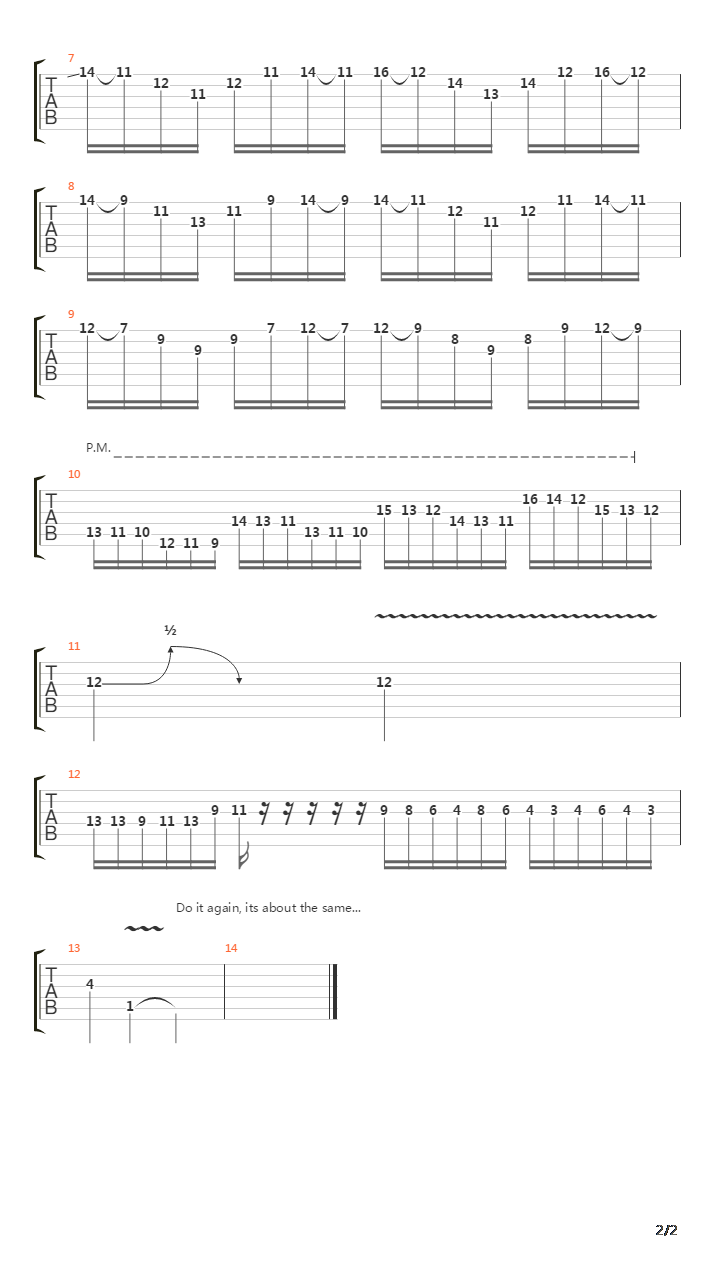 7
T
A
B
14 11 12 11 12 11 14 11 16 12 14 13 14 12 16 12

8
T
A
B
14 9 11 13 11 9 14 9 14 11 12 11 12 11 14 11

9
T
A
B
12 7 9 9 9 7 12 7 12 9 8 9 8 9 12 9

P.M.
10
T
A
B
13 11 10 12 11 9 14 13 11 13 11 10 15 13 12 14 13 11 16 14 12 15 13 12

11
½
T
A
B
12 12

12
T
A
B
13 13 9 11 13 9 11 9 8 6 4 8 6 4 3 4 6 4 3

Do it again, its about the same...
13
14
T
A
B
4 1

2/2